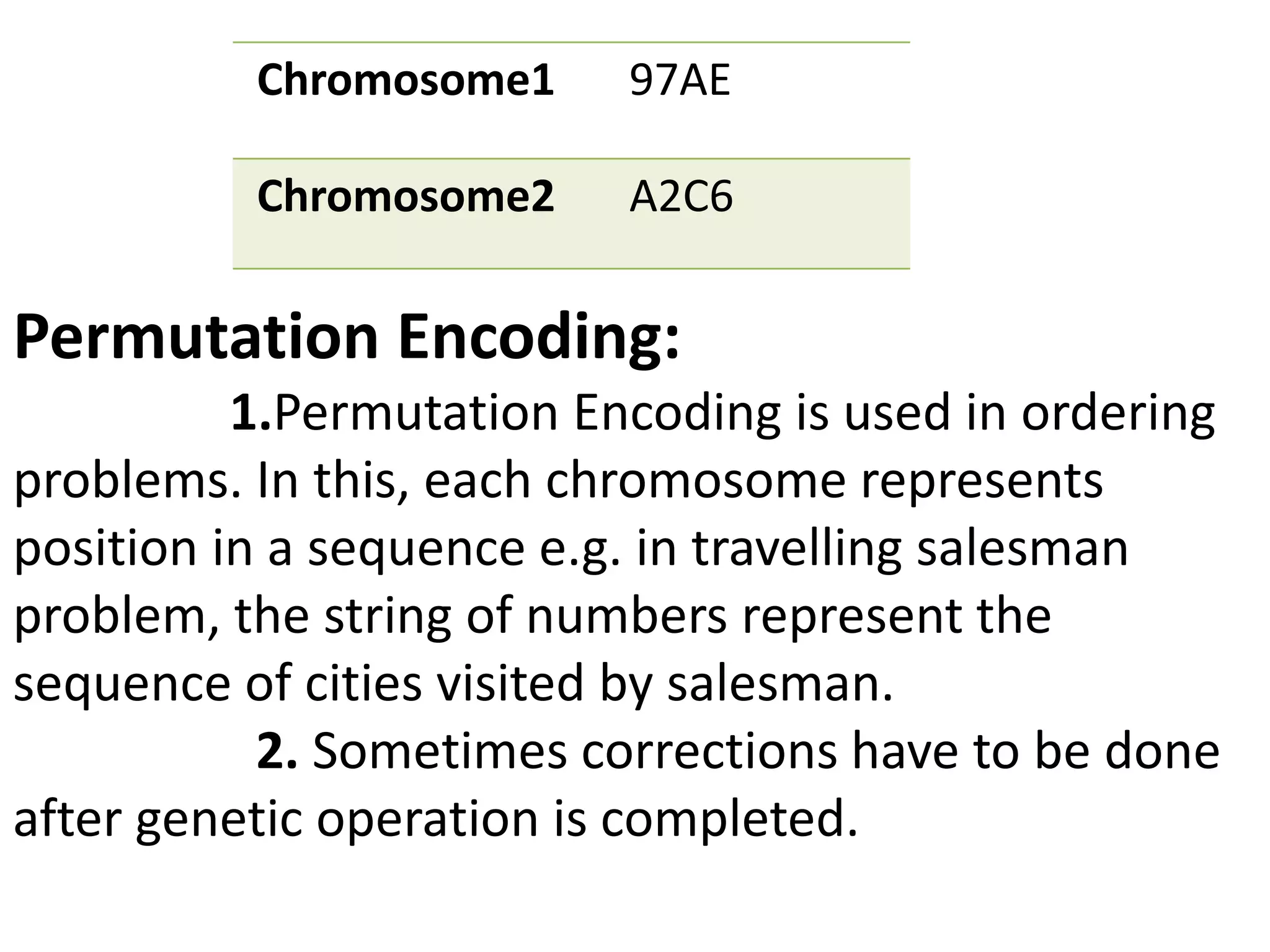 | Chromosome1 | 97AE |
|---|---|
| Chromosome2 | A2C6 |

Permutation Encoding:

1.Permutation Encoding is used in ordering problems. In this, each chromosome represents position in a sequence e.g. in travelling salesman problem, the string of numbers represent the sequence of cities visited by salesman.

2. Sometimes corrections have to be done after genetic operation is completed.